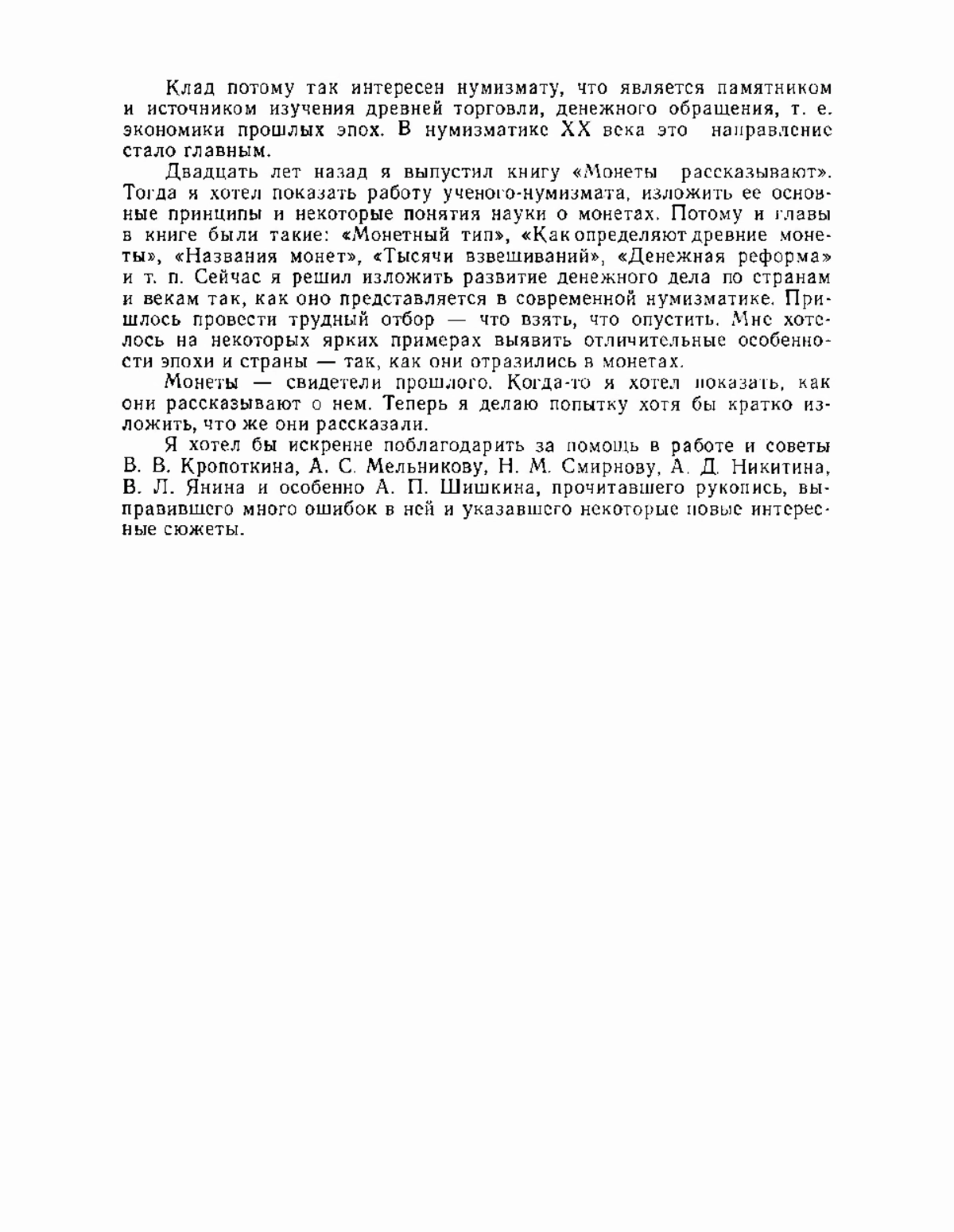 Клад потому так интересен нумизмату, что является памятником и источником изучения древней торговли, денежного обращения, т. е. экономики прошлых эпох. В нумизматике XX века это направление стало главным.

Двадцать лет назад я выпустил книгу «Монеты рассказывают». Тогда я хотел показать работу ученого-нумизмата, изложить ее основные принципы и некоторые понятия науки о монетах. Потому и главы в книге были такие: «Монетный тип», «Как определяют древние монеты», «Названия монет», «Тысячи взвешиваний», «Денежная реформа» и т. п. Сейчас я решил изложить развитие денежного дела по странам и векам так, как оно представляется в современной нумизматике. Пришлось провести трудный отбор — что взять, что опустить. Мне хотелось на некоторых ярких примерах выявить отличительные особенности эпохи и страны — так, как они отразились в монетах.

Монеты — свидетели прошлого. Когда-то я хотел показать, как они рассказывают о нем. Теперь я делаю попытку хотя бы кратко изложить, что же они рассказали.

Я хотел бы искренне поблагодарить за помощь в работе и советы В. В. Кропоткина, А. С. Мельникову, Н. М. Смирнову, А. Д. Никитина, В. Л. Янина и особенно А. П. Шишкина, прочитавшего рукопись, выправившего много ошибок в ней и указавшего некоторые новые интересные сюжеты.